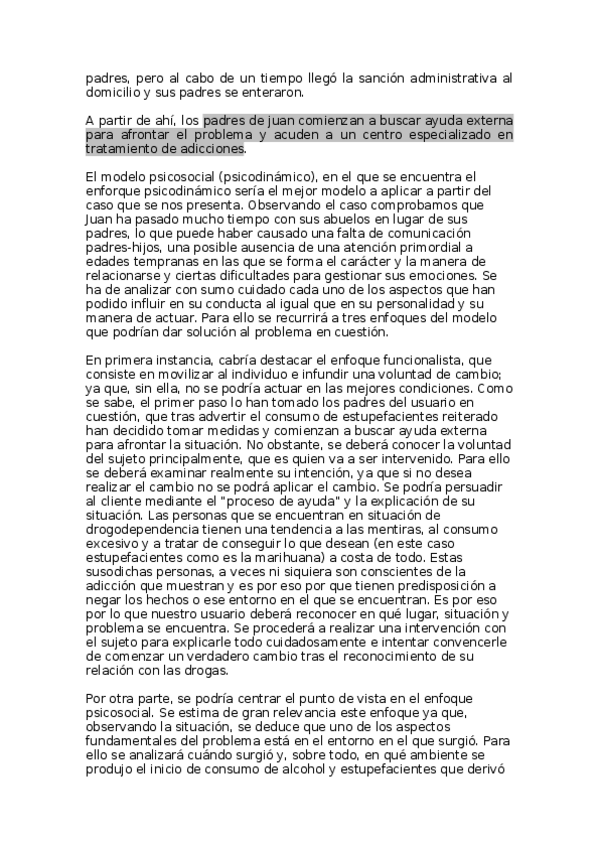 padres, pero al cabo de un tiempo llegó la sanción administrativa al domicilio y sus padres se enteraron.

A partir de ahí, los padres de juan comienzan a buscar ayuda externa para afrontar el problema y acuden a un centro especializado en tratamiento de adicciones.

El modelo psicosocial (psicodinámico), en el que se encuentra el enforque psicodinámico sería el mejor modelo a aplicar a partir del caso que se nos presenta. Observando el caso comprobamos que Juan ha pasado mucho tiempo con sus abuelos en lugar de sus padres, lo que puede haber causado una falta de comunicación padres-hijos, una posible ausencia de una atención primordial a edades tempranas en las que se forma el carácter y la manera de relacionarse y ciertas dificultades para gestionar sus emociones. Se ha de analizar con sumo cuidado cada uno de los aspectos que han podido influir en su conducta al igual que en su personalidad y su manera de actuar. Para ello se recurrirá a tres enfoques del modelo que podrían dar solución al problema en cuestión.

En primera instancia, cabría destacar el enfoque funcionalista, que consiste en movilizar al individuo e infundir una voluntad de cambio; ya que, sin ella, no se podría actuar en las mejores condiciones. Como se sabe, el primer paso lo han tomado los padres del usuario en cuestión, que tras advertir el consumo de estupefacientes reiterado han decidido tomar medidas y comienzan a buscar ayuda externa para afrontar la situación. No obstante, se deberá conocer la voluntad del sujeto principalmente, que es quien va a ser intervenido. Para ello se deberá examinar realmente su intención, ya que si no desea realizar el cambio no se podrá aplicar el cambio. Se podría persuadir al cliente mediante el "proceso de ayuda" y la explicación de su situación. Las personas que se encuentran en situación de drogodependencia tienen una tendencia a las mentiras, al consumo excesivo y a tratar de conseguir lo que desean (en este caso estupefacientes como es la marihuana) a costa de todo. Estas susodichas personas, a veces ni siquiera son conscientes de la adicción que muestran y es por eso por que tienen predisposición a negar los hechos o ese entorno en el que se encuentran. Es por eso por lo que nuestro usuario deberá reconocer en qué lugar, situación y problema se encuentra. Se procederá a realizar una intervención con el sujeto para explicarle todo cuidadosamente e intentar convencerle de comenzar un verdadero cambio tras el reconocimiento de su relación con las drogas.

Por otra parte, se podría centrar el punto de vista en el enfoque psicosocial. Se estima de gran relevancia este enfoque ya que, observando la situación, se deduce que uno de los aspectos fundamentales del problema está en el entorno en el que surgió. Para ello se analizará cuándo surgió y, sobre todo, en qué ambiente se produjo el inicio de consumo de alcohol y estupefacientes que derivó